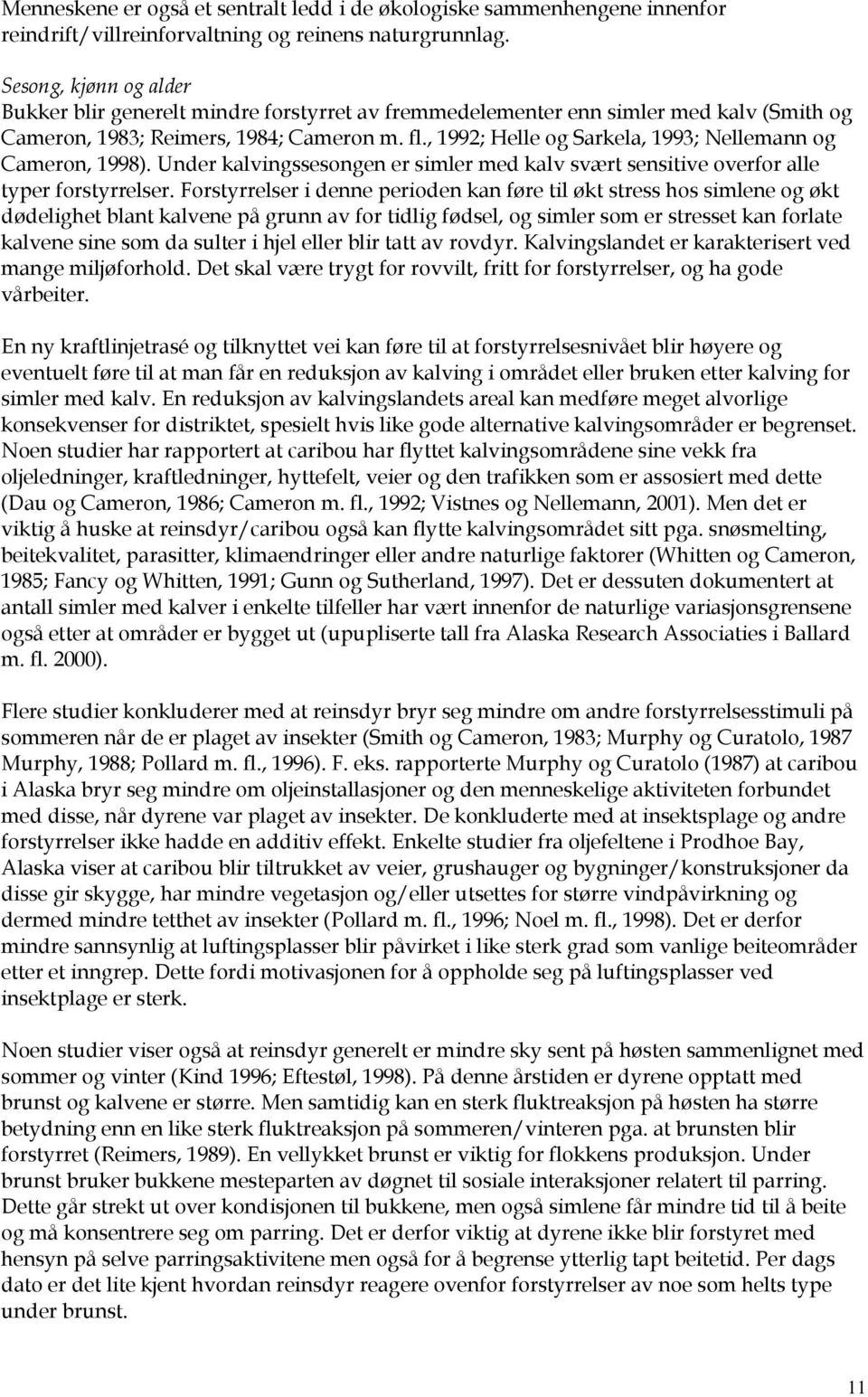 Menneskene er også et sentralt ledd i de økologiske sammenhengene innenfor reindrift/villreinforvaltning og reinens naturgrunnlag.

Sesong, kjønn og alder
Bukker blir generelt mindre forstyrret av fremmedelementer enn simler med kalv (Smith og Cameron, 1983; Reimers, 1984; Cameron m. fl., 1992; Helle og Sarkela, 1993; Nellemann og Cameron, 1998). Under kalvingssesongen er simler med kalv svært sensitive overfor alle typer forstyrrelser. Forstyrrelser i denne perioden kan føre til økt stress hos simlene og økt dødelighet blant kalvene på grunn av for tidlig fødsel, og simler som er stresset kan forlate kalvene sine som da sulter i hjel eller blir tatt av rovdyr. Kalvingslandet er karakterisert ved mange miljøforhold. Det skal være trygt for rovvilt, fritt for forstyrrelser, og ha gode vårbeiter.

En ny kraftlinjetrasé og tilknyttet vei kan føre til at forstyrrelsesnivået blir høyere og eventuelt føre til at man får en reduksjon av kalving i området eller bruken etter kalving for simler med kalv. En reduksjon av kalvingslandets areal kan medføre meget alvorlige konsekvenser for distriktet, spesielt hvis like gode alternative kalvingsområder er begrenset. Noen studier har rapportert at caribou har flyttet kalvingsområdene sine vekk fra oljeledninger, kraftledninger, hyttefelt, veier og den trafikken som er assosiert med dette (Dau og Cameron, 1986; Cameron m. fl., 1992; Vistnes og Nellemann, 2001). Men det er viktig å huske at reinsdyr/caribou også kan flytte kalvingsområdet sitt pga. snøsmelting, beitekvalitet, parasitter, klimaendringer eller andre naturlige faktorer (Whitten og Cameron, 1985; Fancy og Whitten, 1991; Gunn og Sutherland, 1997). Det er dessuten dokumentert at antall simler med kalver i enkelte tilfeller har vært innenfor de naturlige variasjonsgrensene også etter at områder er bygget ut (upupliserte tall fra Alaska Research Associaties i Ballard m. fl. 2000).

Flere studier konkluderer med at reinsdyr bryr seg mindre om andre forstyrrelsesstimuli på sommeren når de er plaget av insekter (Smith og Cameron, 1983; Murphy og Curatolo, 1987 Murphy, 1988; Pollard m. fl., 1996). F. eks. rapporterte Murphy og Curatolo (1987) at caribou i Alaska bryr seg mindre om oljeinstallasjoner og den menneskelige aktiviteten forbundet med disse, når dyrene var plaget av insekter. De konkluderte med at insektsplage og andre forstyrrelser ikke hadde en additiv effekt. Enkelte studier fra oljefeltene i Prodhoe Bay, Alaska viser at caribou blir tiltrukket av veier, grushauger og bygninger/konstruksjoner da disse gir skygge, har mindre vegetasjon og/eller utsettes for større vindpåvirkning og dermed mindre tetthet av insekter (Pollard m. fl., 1996; Noel m. fl., 1998). Det er derfor mindre sannsynlig at luftingsplasser blir påvirket i like sterk grad som vanlige beiteområder etter et inngrep. Dette fordi motivasjonen for å oppholde seg på luftingsplasser ved insektplage er sterk.

Noen studier viser også at reinsdyr generelt er mindre sky sent på høsten sammenlignet med sommer og vinter (Kind 1996; Eftestøl, 1998). På denne årstiden er dyrene opptatt med brunst og kalvene er større. Men samtidig kan en sterk fluktreaksjon på høsten ha større betydning enn en like sterk fluktreaksjon på sommeren/vinteren pga. at brunsten blir forstyrret (Reimers, 1989). En vellykket brunst er viktig for flokkens produksjon. Under brunst bruker bukkene mesteparten av døgnet til sosiale interaksjoner relatert til parring. Dette går strekt ut over kondisjonen til bukkene, men også simlene får mindre tid til å beite og må konsentrere seg om parring. Det er derfor viktig at dyrene ikke blir forstyret med hensyn på selve parringsaktivitene men også for å begrense ytterlig tapt beitetid. Per dags dato er det lite kjent hvordan reinsdyr reagere ovenfor forstyrrelser av noe som helts type under brunst.

11